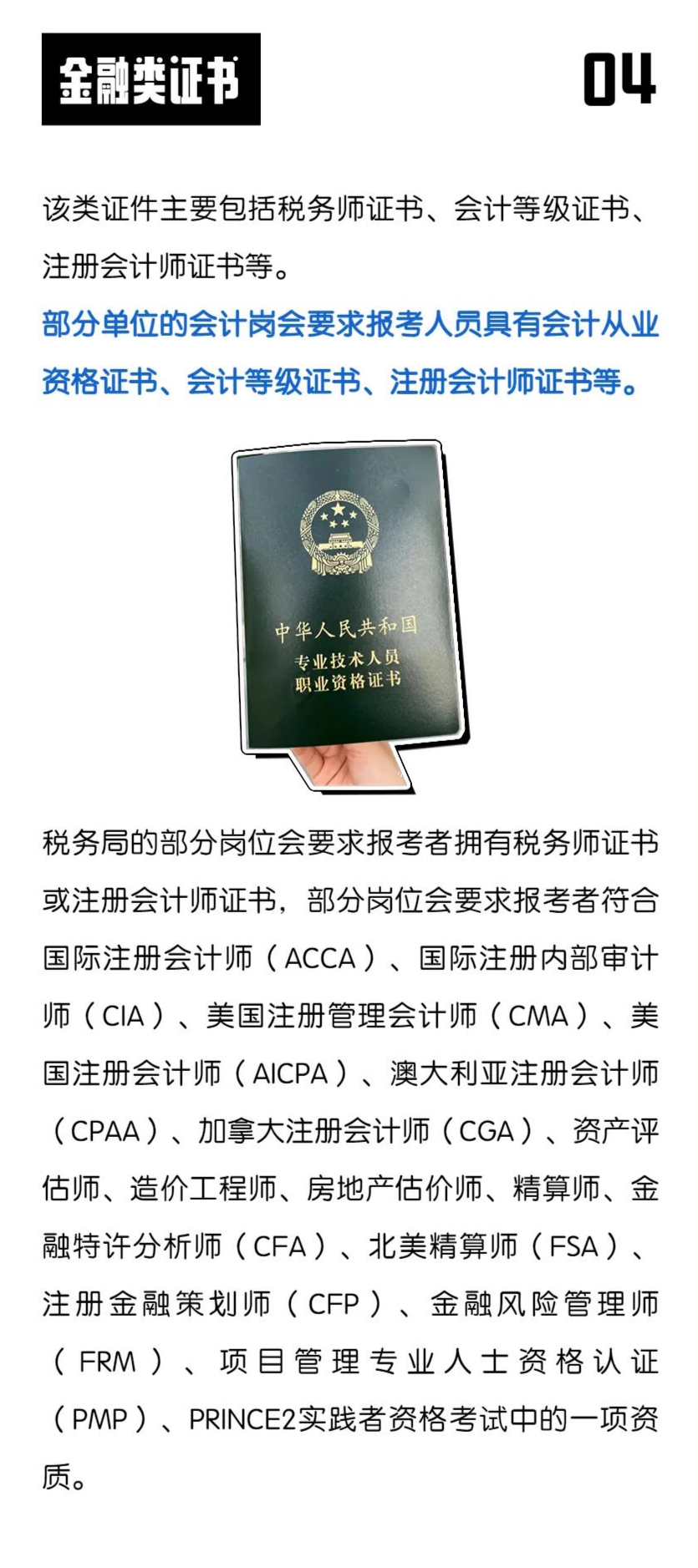 金融类证书

04

该类证件主要包括税务师证书、会计等级证书、注册会计师证书等。

部分单位的会计岗会要求报考人员具有会计从业资格证书、会计等级证书、注册会计师证书等。

中华人民共和国
专业技术人员
职业资格证书

税务局的部分岗位会要求报考者拥有税务师证书或注册会计师证书，部分岗位会要求报考者符合国际注册会计师（ACCA）、国际注册内部审计师（CIA）、美国注册管理会计师（CMA）、美国注册会计师（AICPA）、澳大利亚注册会计师（CPAA）、加拿大注册会计师（CGA）、资产评估师、造价工程师、房地产估价师、精算师、金融特许分析师（CFA）、北美精算师（FSA）、注册金融策划师（CFP）、金融风险管理师（FRM）、项目管理专业人士资格认证（PMP）、PRINCE2实践者资格考试中的一项资质。